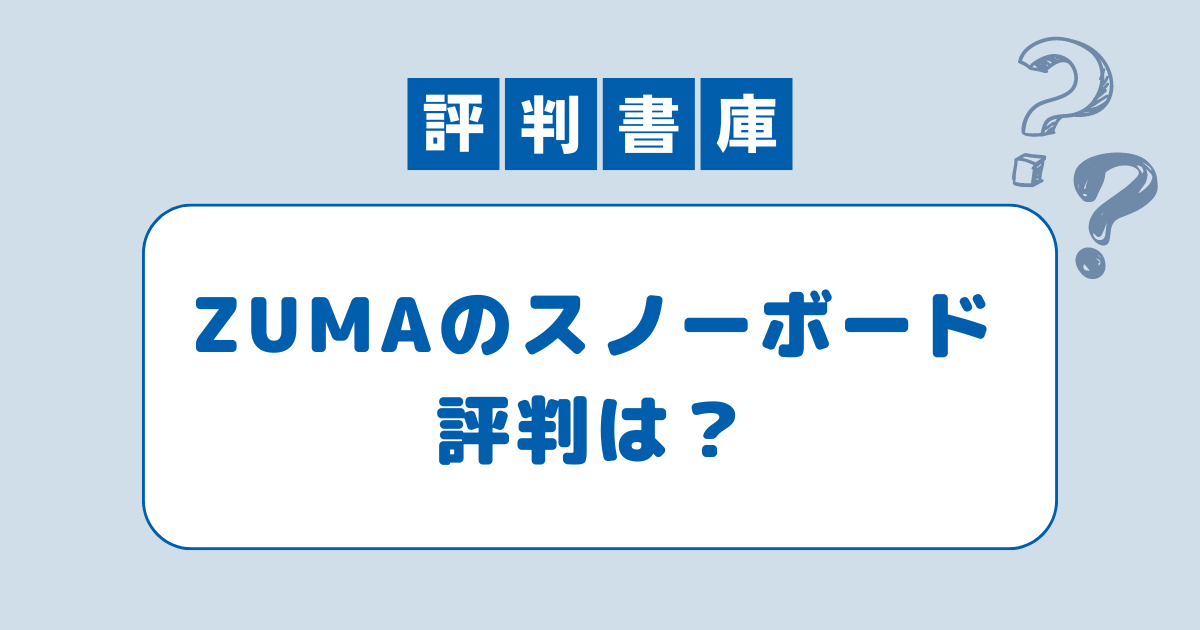 評判書庫

ZUMAのスノーボード
評判は？